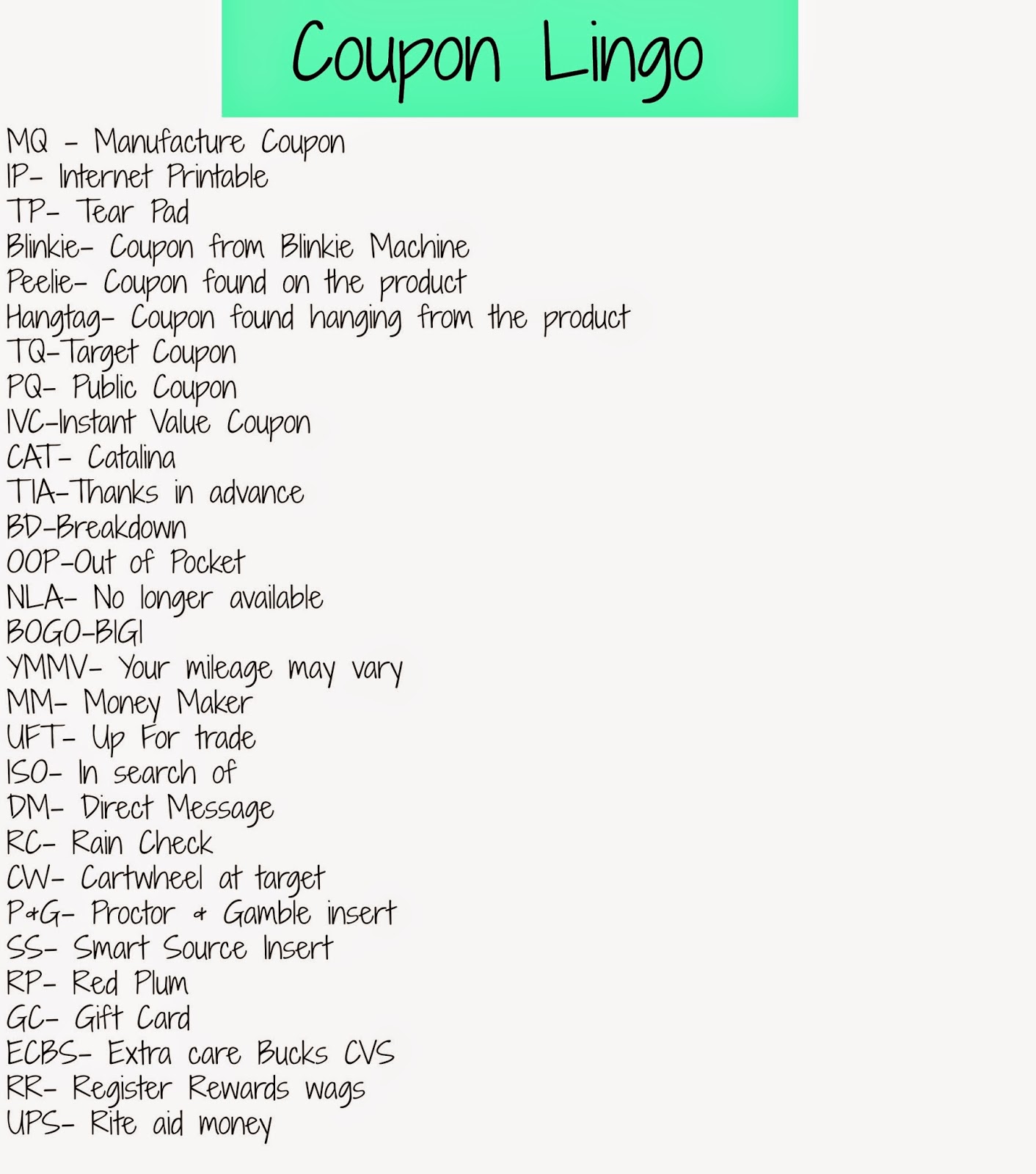 Coupon Lingo

MQ - Manufacture Coupon
IP- Internet Printable
TP- Tear Pad
Blinkie- Coupon from Blinkie Machine
Peelie- Coupon found on the product
Hangtag- Coupon found hanging from the product
TQ-Target Coupon
PQ- Public Coupon
IVC-Instant Value Coupon
CAT- Catalina
TIA-Thanks in advance
BD-Breakdown
OOP-Out of Pocket
NLA- No longer available
BOGO-B1G1
YMMV- Your mileage may vary
MM- Money Maker
UFT- Up For trade
ISO- In search of
DM- Direct Message
RC- Rain Check
CW- Cartwheel at target
P&G- Proctor & Gamble insert
SS- Smart Source Insert
RP- Red Plum
GC- Gift Card
ECBS- Extra care Bucks CVS
RR- Register Rewards wags
UPS- Rite aid money